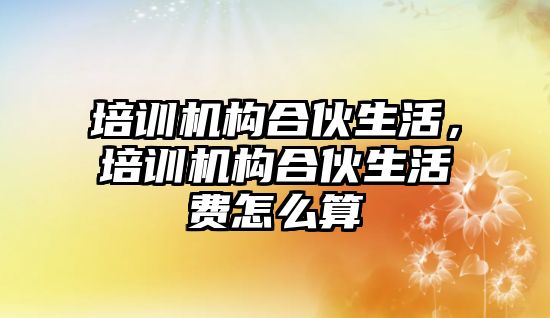 培训机构合伙生活，培训机构合伙生活费怎么算